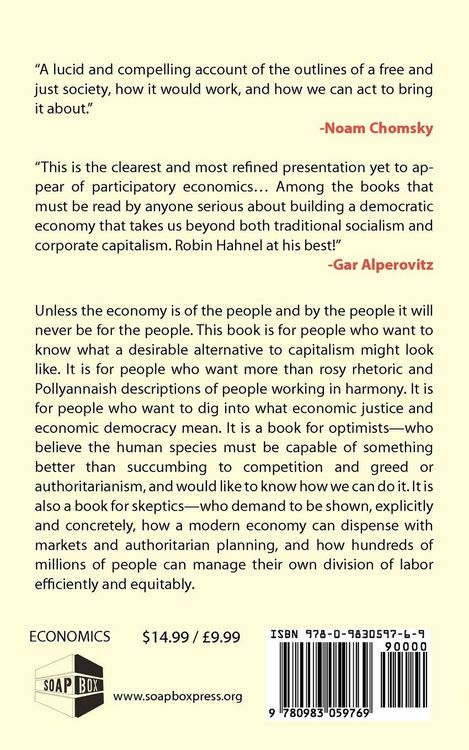 "A lucid and compelling account of the outlines of a free and just society, how it would work, and how we can act to bring it about."
-Noam Chomsky

"This is the clearest and most refined presentation yet to appear of participatory economics… Among the books that must be read by anyone serious about building a democratic economy that takes us beyond both traditional socialism and corporate capitalism. Robin Hahnel at his best!"
-Gar Alperovitz

Unless the economy is of the people and by the people it will never be for the people. This book is for people who want to know what a desirable alternative to capitalism might look like. It is for people who want more than rosy rhetoric and Pollyannaish descriptions of people working in harmony. It is for people who want to dig into what economic justice and economic democracy mean. It is a book for optimists—who believe the human species must be capable of something better than succumbing to competition and greed or authoritarianism, and would like to know how we can do it. It is also a book for skeptics—who demand to be shown, explicitly and concretely, how a modern economy can dispense with markets and authoritarian planning, and how hundreds of millions of people can manage their own division of labor efficiently and equitably.

ECONOMICS $14.99 / £9.99

ISBN 978-0-9830597-6-9

90000

SOAP BOX

www.soapboxpress.org

9 780983 059769